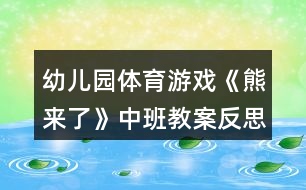 幼儿园体育游戏《熊来了》中班教案反思